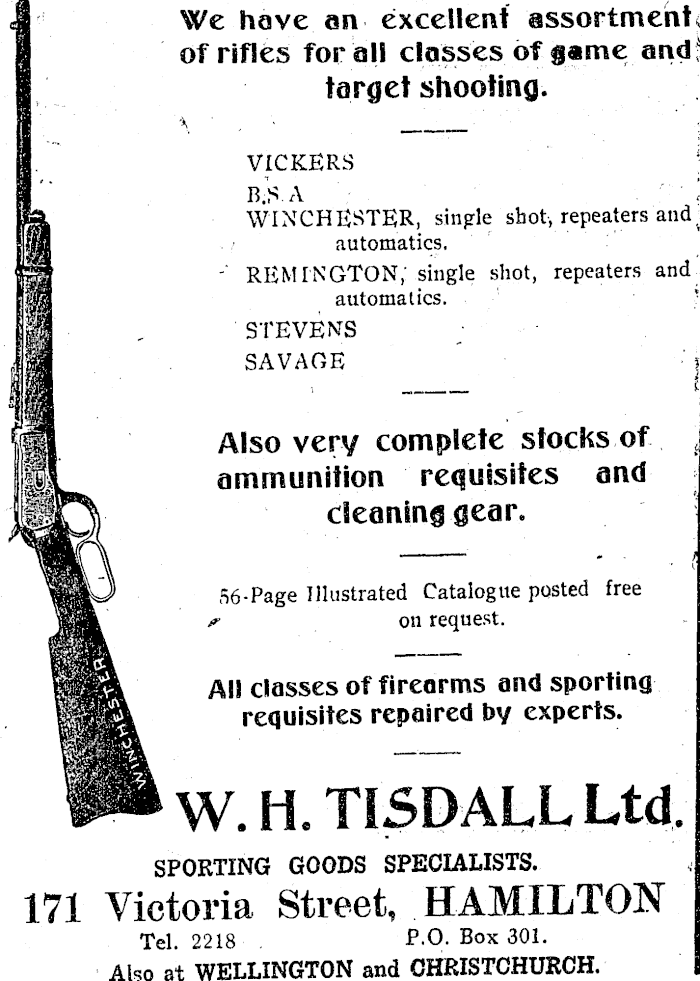 We have an excellent assortment of rifles for all classes of game and target shooting.

VICKERS
B.S.A
WINCHESTER, single shot, repeaters and automatics.
REMINGTON, single shot, repeaters and automatics.
STEVENS
SAVAGE

Also very complete stocks of ammunition requisites and cleaning gear.

56-Page Illustrated Catalogue posted free on request.

All classes of firearms and sporting requisites repaired by experts.

WINCHESTER

W. H. TISDALL Ltd.

SPORTING GOODS SPECIALISTS.

171 Victoria Street, HAMILTON

Tel. 2218

P.O. Box 301.

Also at WELLINGTON and CHRISTCHURCH.